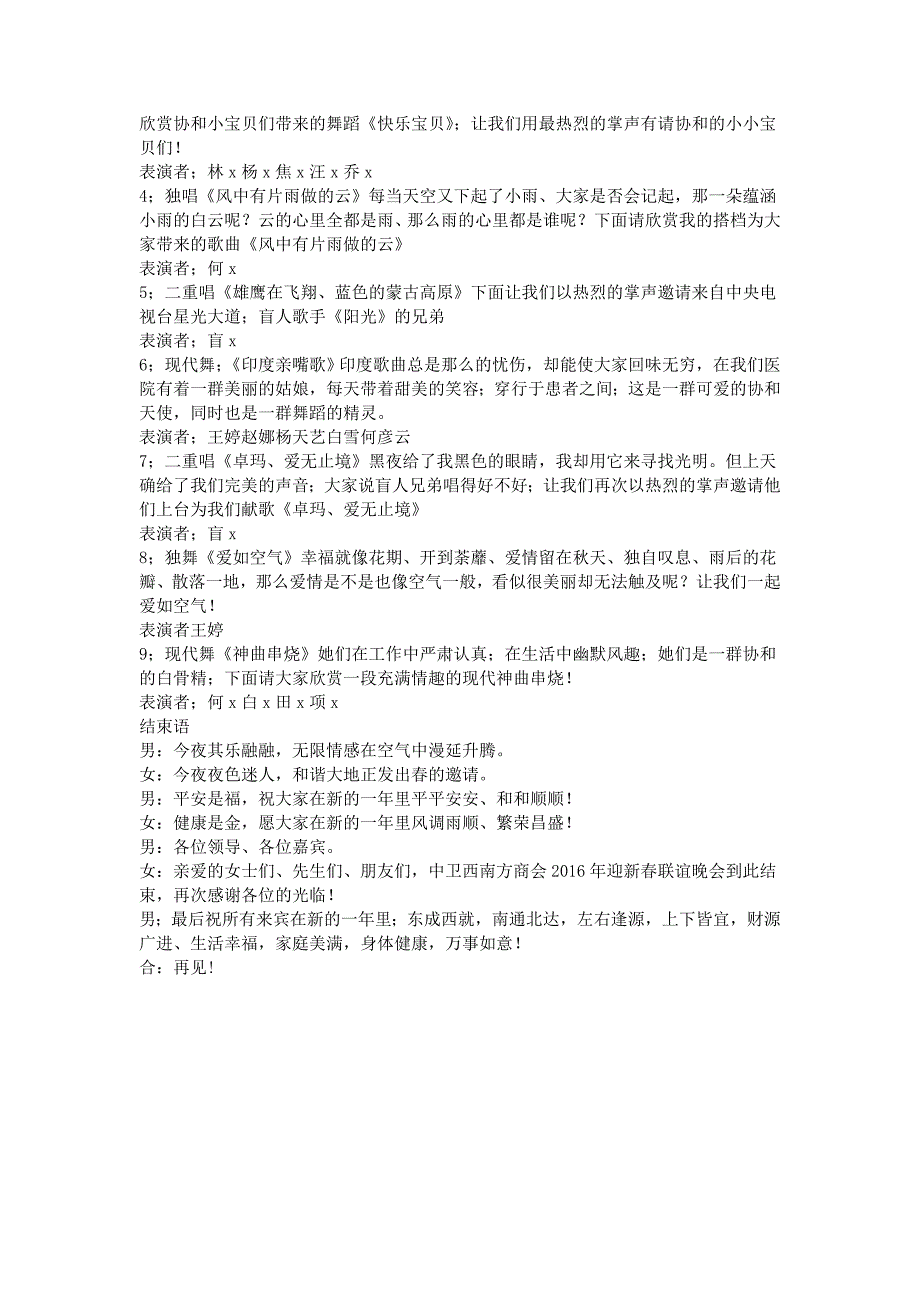 欣赏协和小宝贝们带来的舞蹈《快乐宝贝》；让我们用最热烈的掌声有请协和的小小宝贝们！
表演者；林 x 杨 x 焦 x 汪 x 乔 x
4；独唱《风中有片雨做的云》每当天空又下起了小雨、大家是否会记起，那一朵蕴涵小雨的白云呢？云的心里全都是雨、那么雨的心里都是谁呢？下面请欣赏我的搭档为大家带来的歌曲《风中有片雨做的云》
表演者；何 x
5；二重唱《雄鹰在飞翔、蓝色的蒙古高原》下面让我们以热烈的掌声邀请来自中央电视台星光大道；盲人歌手《阳光》的兄弟
表演者；盲 x
6；现代舞；《印度亲嘴歌》印度歌曲总是那么的忧伤，却能使大家回味无穷，在我们医院有着一群美丽的姑娘，每天带着甜美的笑容；穿行于患者之间；这是一群可爱的协和天使，同时也是一群舞蹈的精灵。
表演者；王婷赵娜杨天艺白雪何彦云
7；二重唱《卓玛、爱无止境》黑夜给了我黑色的眼睛，我却用它来寻找光明。但上天确给了我们完美的声音；大家说盲人兄弟唱得好不好；让我们再次以热烈的掌声邀请他们上台为我们献歌《卓玛、爱无止境》
表演者；盲 x
8；独舞《爱如空气》幸福就像花期、开到荼蘼、爱情留在秋天、独自叹息、雨后的花瓣、散落一地，那么爱情是不是也像空气一般，看似很美丽却无法触及呢？让我们一起爱如空气！
表演者王婷
9；现代舞《神曲串烧》她们在工作中严肃认真；在生活中幽默风趣；她们是一群协和的白骨精；下面请大家欣赏一段充满情趣的现代神曲串烧！
表演者；何 x 白 x 田 x 项 x
结束语
男：今夜其乐融融，无限情感在空气中漫延升腾。
女：今夜夜色迷人，和谐大地正发出春的邀请。
男：平安是福，祝大家在新的一年里平平安安、和和顺顺！
女：健康是金，愿大家在新的一年里风调雨顺、繁荣昌盛！
男：各位领导、各位嘉宾。
女：亲爱的女士们、先生们、朋友们，中卫西南方商会 2016 年迎新春联谊晚会到此结束，再次感谢各位的光临！
男；最后祝所有来宾在新的一年里；东成西就，南通北达，左右逢源，上下皆宜，财源广进、生活幸福，家庭美满，身体健康，万事如意！
合：再见！